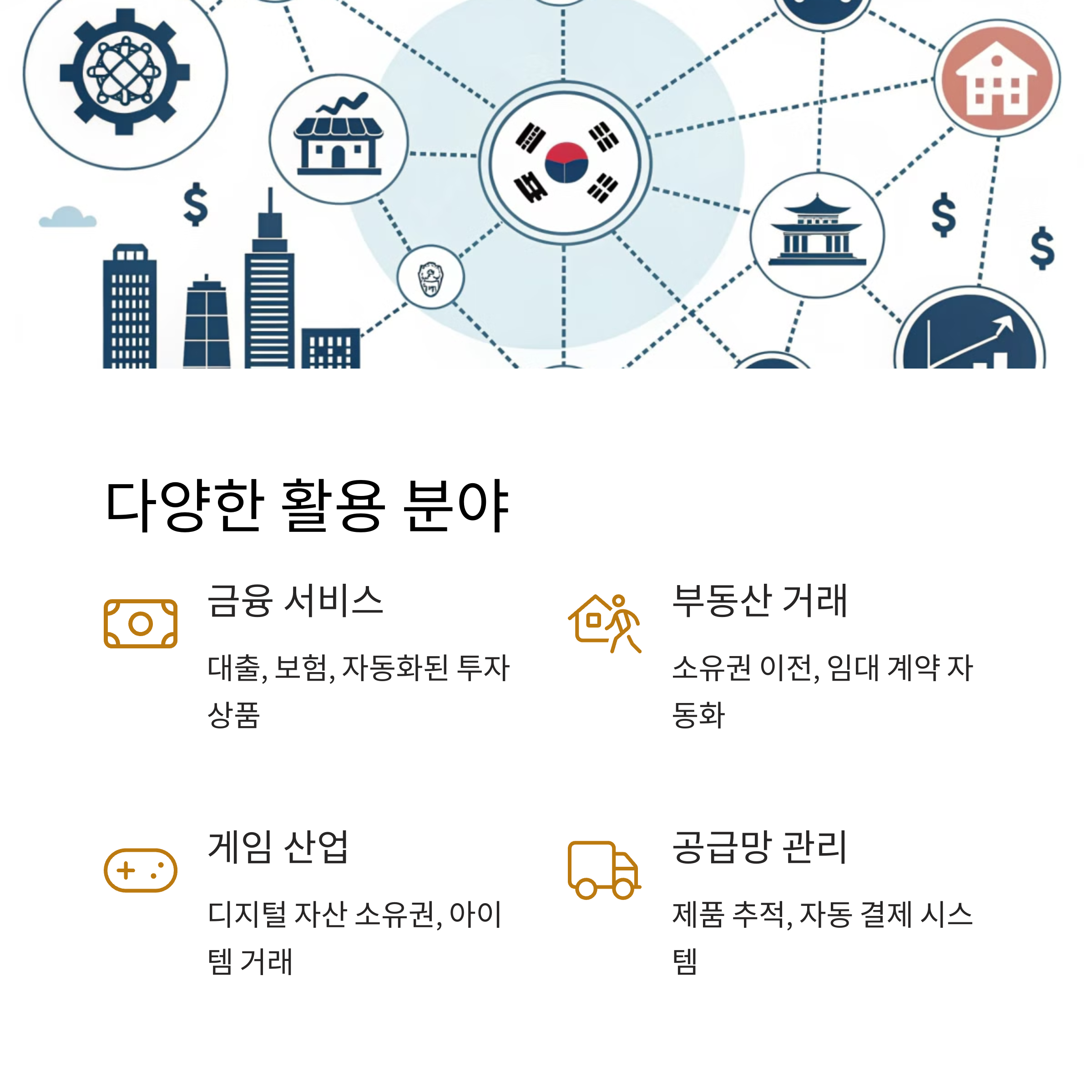 다양한 활용 분야

금융 서비스

대출, 보험, 자동화된 투자 상품

부동산 거래

소유권 이전, 임대 계약 자동화

게임 산업

디지털 자산 소유권, 아이템 거래

공급망 관리

제품 추적, 자동 결제 시스템